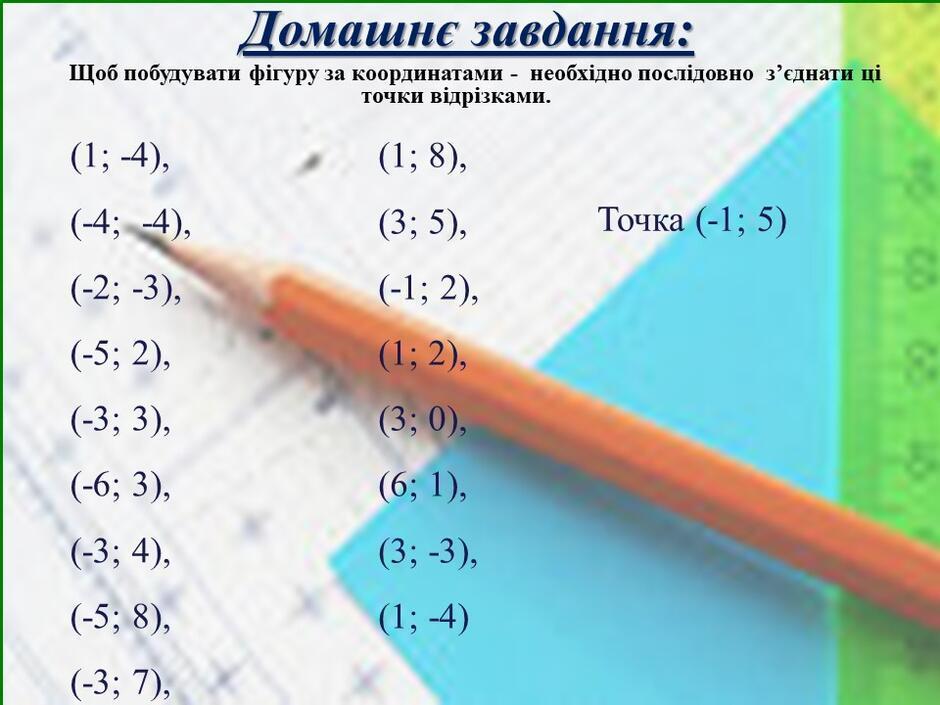 Домашнє завдання:

Щоб побудувати фігуру за координатами - необхідно послідовно з'єднати ці точки відрізками.

(1; -4),
(-4; -4),
(-2; -3),
(-5; 2),
(-3; 3),
(-6; 3),
(-3; 4),
(-5; 8),
(-3; 7),

(1; 8),
(3; 5),
(-1; 2),
(1; 2),
(3; 0),
(6; 1),
(3; -3),
(1; -4)

Точка (-1; 5)